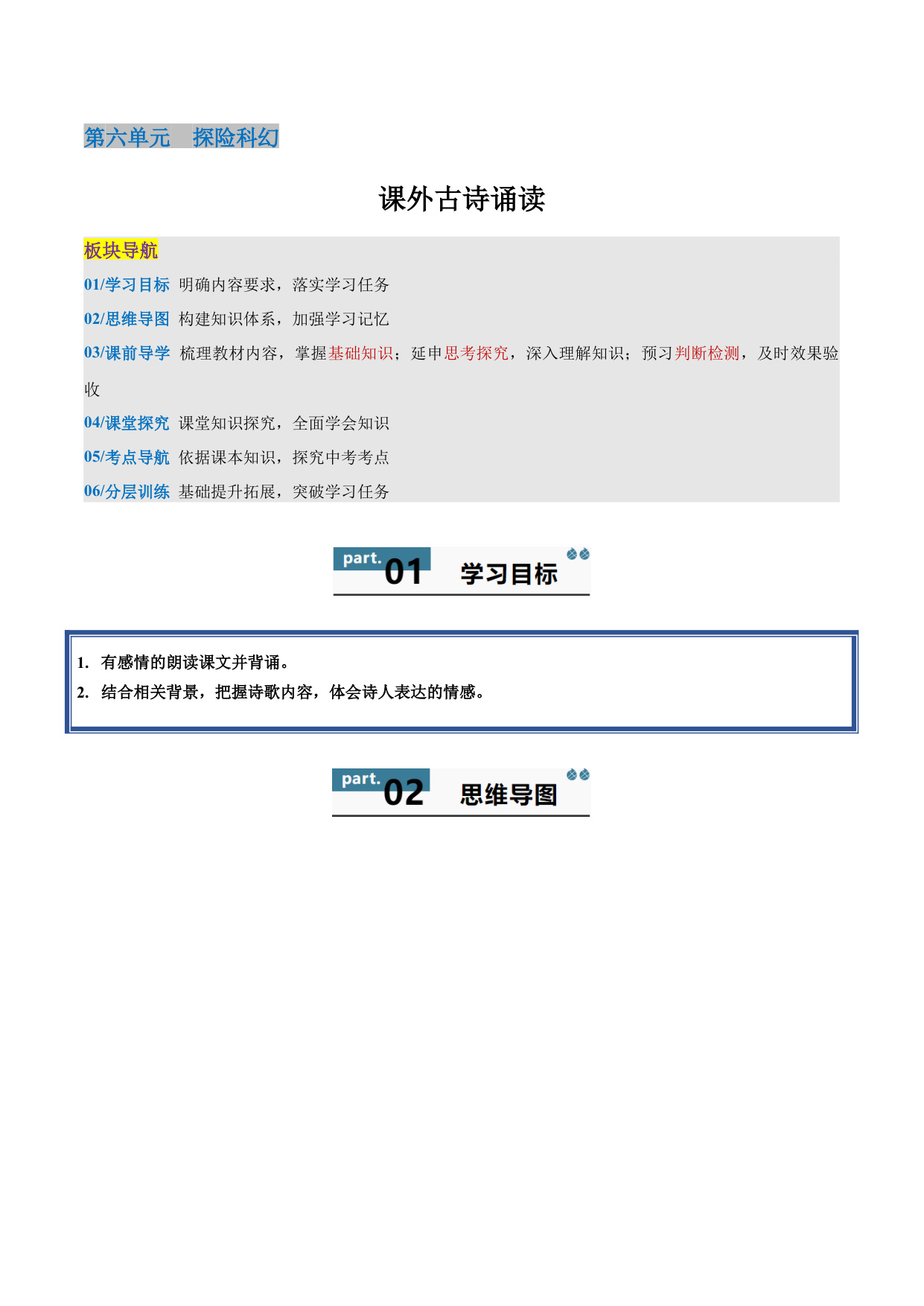 第六单元　探险科幻

课外古诗诵读

板块导航

01/学习目标 明确内容要求，落实学习任务

02/思维导图 构建知识体系，加强学习记忆

03/课前导学 梳理教材内容，掌握基础知识；延申思考探究，深入理解知识；预习判断检测，及时效果验收

04/课堂探究 课堂知识探究，全面学会知识

05/考点导航 依据课本知识，探究中考考点

06/分层训练 基础提升拓展，突破学习任务

part. 01 学习目标

1. 有感情的朗读课文并背诵。
2. 结合相关背景，把握诗歌内容，体会诗人表达的情感。

part. 02 思维导图